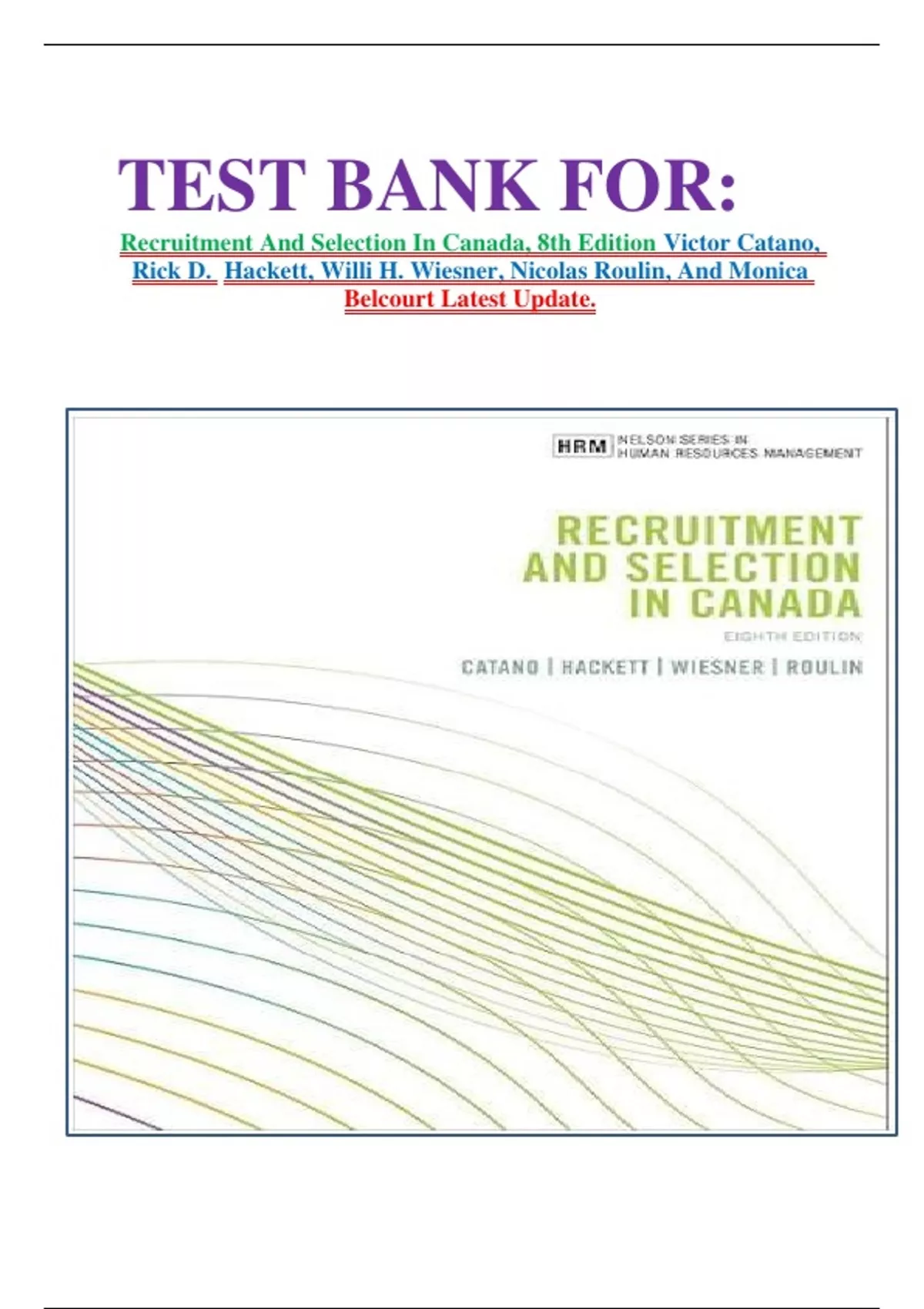 TEST BANK FOR:

Recruitment And Selection In Canada, 8th Edition Victor Catano, Rick D. Hackett, Willi H. Wiesner, Nicolas Roulin, And Monica Belcourt Latest Update.

HRM NELSON SERIES IN HUMAN RESOURCES MANAGEMENT

RECRUITMENT AND SELECTION IN CANADA

EIGHTH EDITION

CATANO | HACKETT | WIESNER | ROULIN